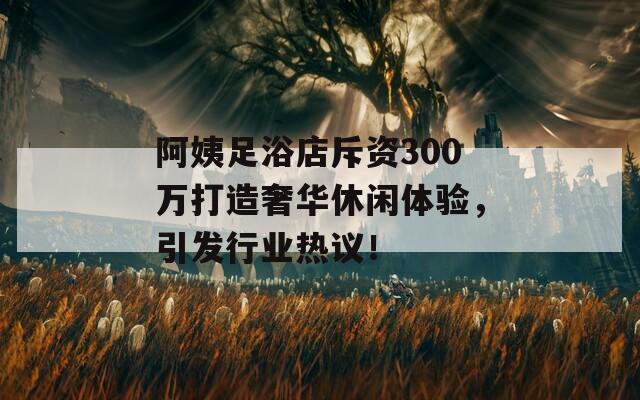 阿姨足浴店斥资300万打造奢华休闲体验，引发行业热议！